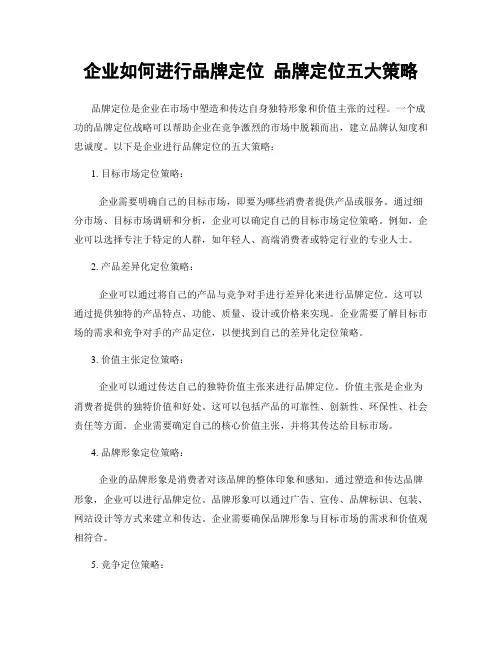 企业如何进行品牌定位 品牌定位五大策略

品牌定位是企业在市场中塑造和传达自身独特形象和价值主张的过程。一个成功的品牌定位战略可以帮助企业在竞争激烈的市场中脱颖而出，建立品牌认知度和忠诚度。以下是企业进行品牌定位的五大策略：

1. 目标市场定位策略：

企业需要明确自己的目标市场，即要为哪些消费者提供产品或服务。通过细分市场、目标市场调研和分析，企业可以确定自己的目标市场定位策略。例如，企业可以选择专注于特定的人群，如年轻人、高端消费者或特定行业的专业人士。

2. 产品差异化定位策略：

企业可以通过将自己的产品与竞争对手进行差异化来进行品牌定位。这可以通过提供独特的产品特点、功能、质量、设计或价格来实现。企业需要了解目标市场的需求和竞争对手的产品定位，以便找到自己的差异化定位策略。

3. 价值主张定位策略：

企业可以通过传达自己的独特价值主张来进行品牌定位。价值主张是企业为消费者提供的独特价值和好处。这可以包括产品的可靠性、创新性、环保性、社会责任等方面。企业需要确定自己的核心价值主张，并将其传达给目标市场。

4. 品牌形象定位策略：

企业的品牌形象是消费者对该品牌的整体印象和感知。通过塑造和传达品牌形象，企业可以进行品牌定位。品牌形象可以通过广告、宣传、品牌标识、包装、网站设计等方式来建立和传达。企业需要确保品牌形象与目标市场的需求和价值观相符合。

5. 竞争定位策略：